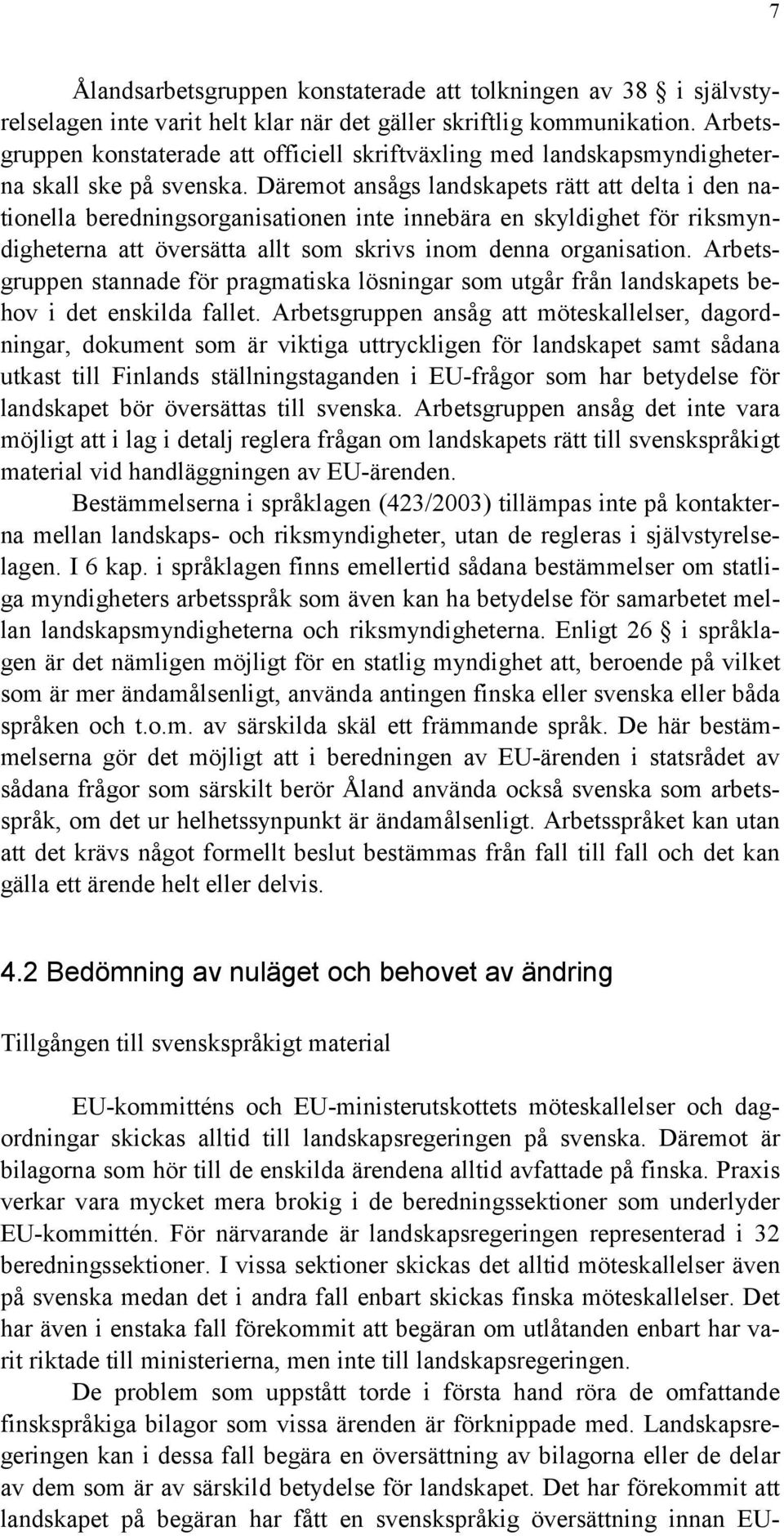 7

Ålandsarbetsgruppen konstaterade att tolkningen av 38 § i självstyrelselagen inte varit helt klar när det gäller skriftlig kommunikation. Arbetsgruppen konstaterade att officiell skriftväxling med landskapsmyndigheterna skall ske på svenska. Däremot ansågs landskapets rätt att delta i den nationella beredningsorganisationen inte innebära en skyldighet för riksmyndigheterna att översätta allt som skrivs inom denna organisation. Arbetsgruppen stannade för pragmatiska lösningar som utgår från landskapets behov i det enskilda fallet. Arbetsgruppen ansåg att möteskallelser, dagordningar, dokument som är viktiga uttryckligen för landskapet samt sådana utkast till Finlands ställningstaganden i EU-frågor som har betydelse för landskapet bör översättas till svenska. Arbetsgruppen ansåg det inte vara möjligt att i lag i detalj reglera frågan om landskapets rätt till svenskspråkigt material vid handläggningen av EU-ärenden.

Bestämmelserna i språklagen (423/2003) tillämpas inte på kontakterna mellan landskaps- och riksmyndigheter, utan de regleras i självstyrelselagen. I 6 kap. i språklagen finns emellertid sådana bestämmelser om statliga myndigheters arbetsspråk som även kan ha betydelse för samarbetet mellan landskapsmyndigheterna och riksmyndigheterna. Enligt 26 § i språklagen är det nämligen möjligt för en statlig myndighet att, beroende på vilket som är mer ändamålsenligt, använda antingen finska eller svenska eller båda språken och t.o.m. av särskilda skäl ett främmande språk. De här bestämmelserna gör det möjligt att i beredningen av EU-ärenden i statsrådet av sådana frågor som särskilt berör Åland använda också svenska som arbetsspråk, om det ur helhetssynpunkt är ändamålsenligt. Arbetsspråket kan utan att det krävs något formellt beslut bestämmas från fall till fall och det kan gälla ett ärende helt eller delvis.

4.2 Bedömning av nuläget och behovet av ändring

Tillgången till svenskspråkigt material

EU-kommitténs och EU-ministerutskottets möteskallelser och dagordningar skickas alltid till landskapsregeringen på svenska. Däremot är bilagorna som hör till de enskilda ärendena alltid avfattade på finska. Praxis verkar vara mycket mera brokig i de beredningssektioner som underlyder EU-kommittén. För närvarande är landskapsregeringen representerad i 32 beredningssektioner. I vissa sektioner skickas det alltid möteskallelser även på svenska medan det i andra fall enbart skickas finska möteskallelser. Det har även i enstaka fall förekommit att begäran om utlåtanden enbart har varit riktade till ministerierna, men inte till landskapsregeringen.

De problem som uppstått torde i första hand röra de omfattande finskspråkiga bilagor som vissa ärenden är förknippade med. Landskapsregeringen kan i dessa fall begära en översättning av bilagorna eller de delar av dem som är av särskild betydelse för landskapet. Det har förekommit att landskapet på begäran har fått en svenskspråkig översättning innan EU-